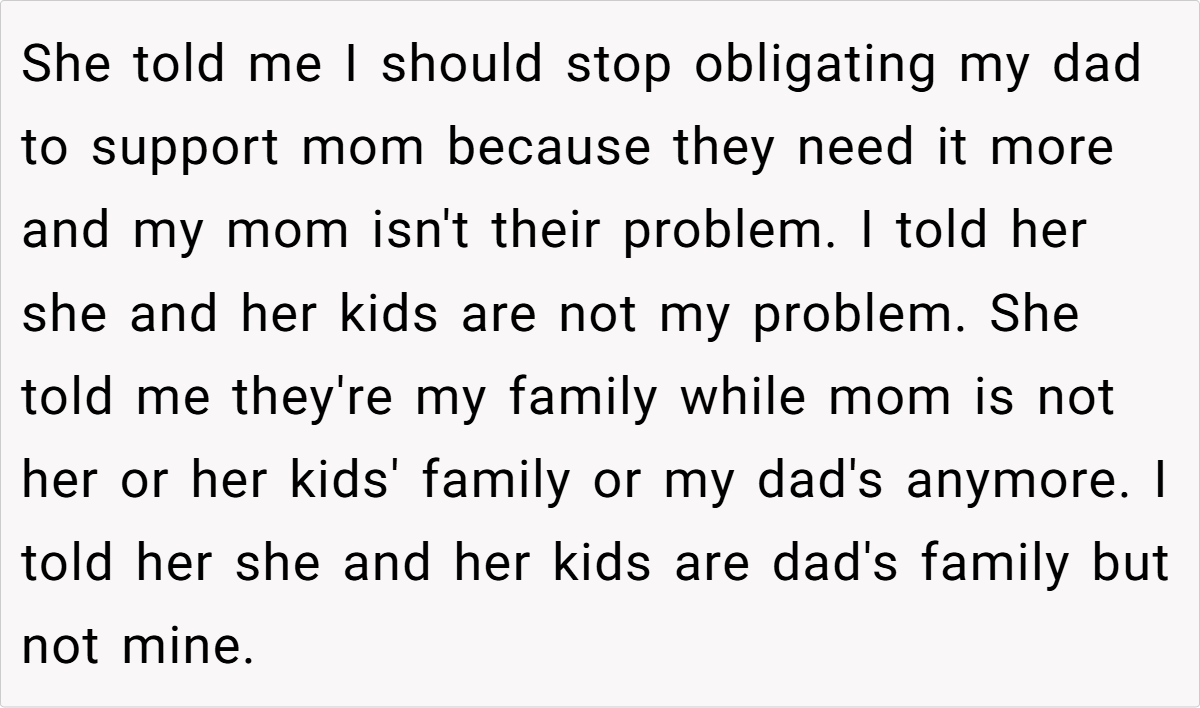 She told me I should stop obligating my dad to support mom because they need it more and my mom isn't their problem. I told her she and her kids are not my problem. She told me they're my family while mom is not her or her kids' family or my dad's anymore. I told her she and her kids are dad's family but not mine.